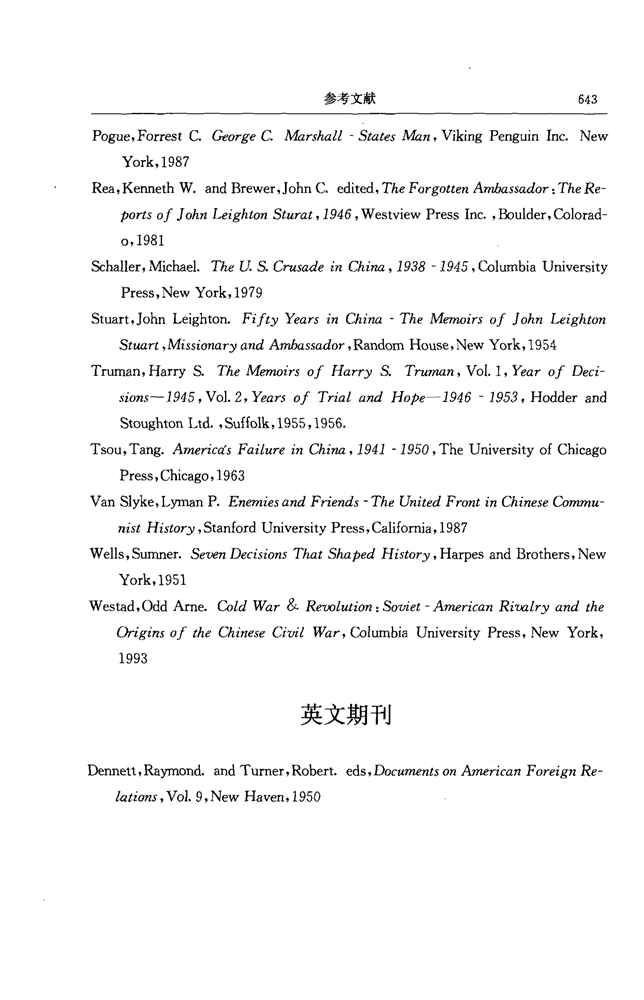 参考文献 643

Pogue, Forrest C. George C. Marshall - States Man, Viking Penguin Inc. New York, 1987

Rea, Kenneth W. and Brewer, John C. edited, The Forgotten Ambassador: The Reports of John Leighton Sturat, 1946, Westview Press Inc., Boulder, Colorado, 1981

Schaller, Michael. The U. S. Crusade in China, 1938 - 1945, Columbia University Press, New York, 1979

Stuart, John Leighton. Fifty Years in China - The Memoirs of John Leighton Stuart, Missionary and Ambassador, Random House, New York, 1954

Truman, Harry S. The Memoirs of Harry S. Truman, Vol. 1, Year of Decisions—1945, Vol. 2, Years of Trial and Hope—1946 - 1953, Hodder and Stoughton Ltd., Suffolk, 1955, 1956.

Tsou, Tang. America's Failure in China, 1941 - 1950, The University of Chicago Press, Chicago, 1963

Van Slyke, Lyman P. Enemies and Friends - The United Front in Chinese Communist History, Stanford University Press, California, 1987

Wells, Sumner. Seven Decisions That Shaped History, Harpes and Brothers, New York, 1951

Westad, Odd Arne. Cold War & Revolution: Soviet - American Rivalry and the Origins of the Chinese Civil War, Columbia University Press, New York, 1993

英文期刊

Dennett, Raymond. and Turner, Robert. eds, Documents on American Foreign Relations, Vol. 9, New Haven, 1950